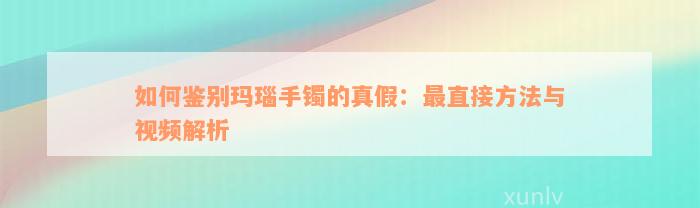 如何鉴别玛瑙手镯的真假：最直接方法与视频解析

xunlv